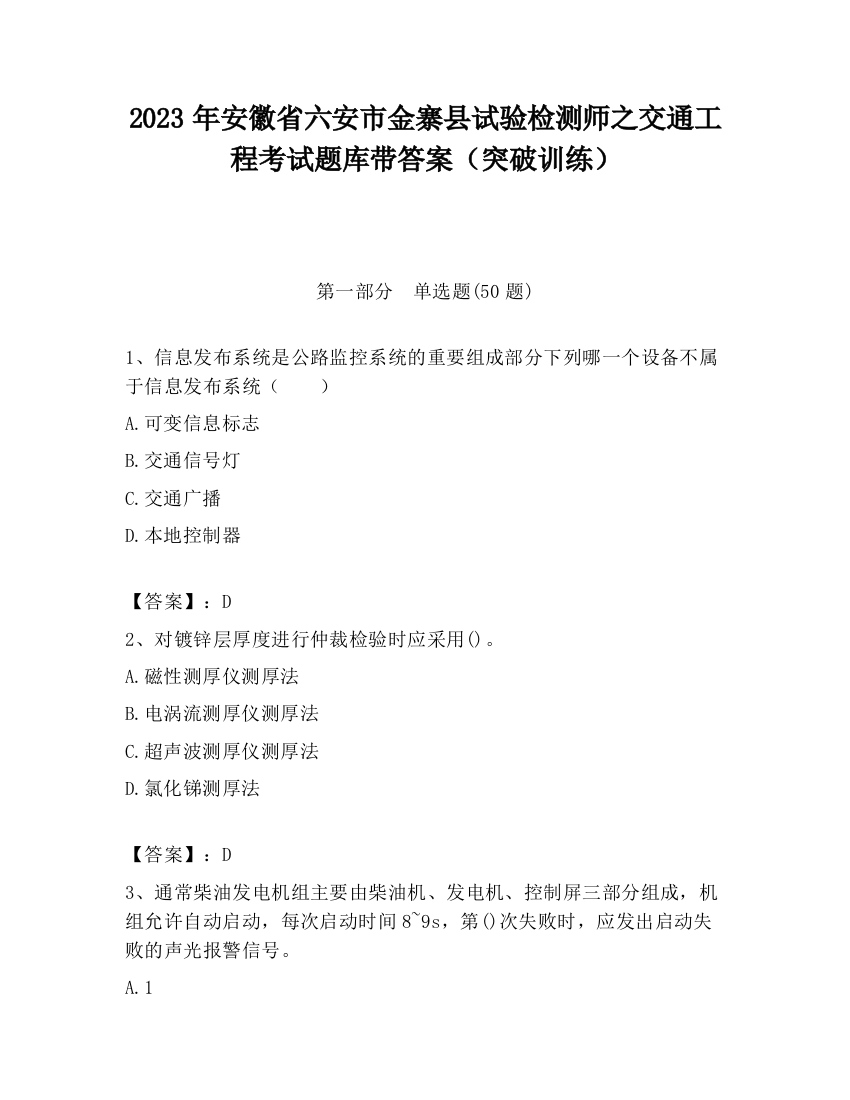 2023 年安徽省六安市金寨县试验检测师之交通工程考试题库带答案（突破训练）

第一部分　单选题(50 题)

1、信息发布系统是公路监控系统的重要组成部分下列哪一个设备不属于信息发布系统（　　）

A.可变信息标志

B.交通信号灯

C.交通广播

D.本地控制器

【答案】：D

2、对镀锌层厚度进行仲裁检验时应采用()。

A.磁性测厚仪测厚法

B.电涡流测厚仪测厚法

C.超声波测厚仪测厚法

D.氯化锑测厚法

【答案】：D

3、通常柴油发电机组主要由柴油机、发电机、控制屏三部分组成，机组允许自动启动，每次启动时间 8~9s，第()次失败时，应发出启动失败的声光报警信号。

A.1